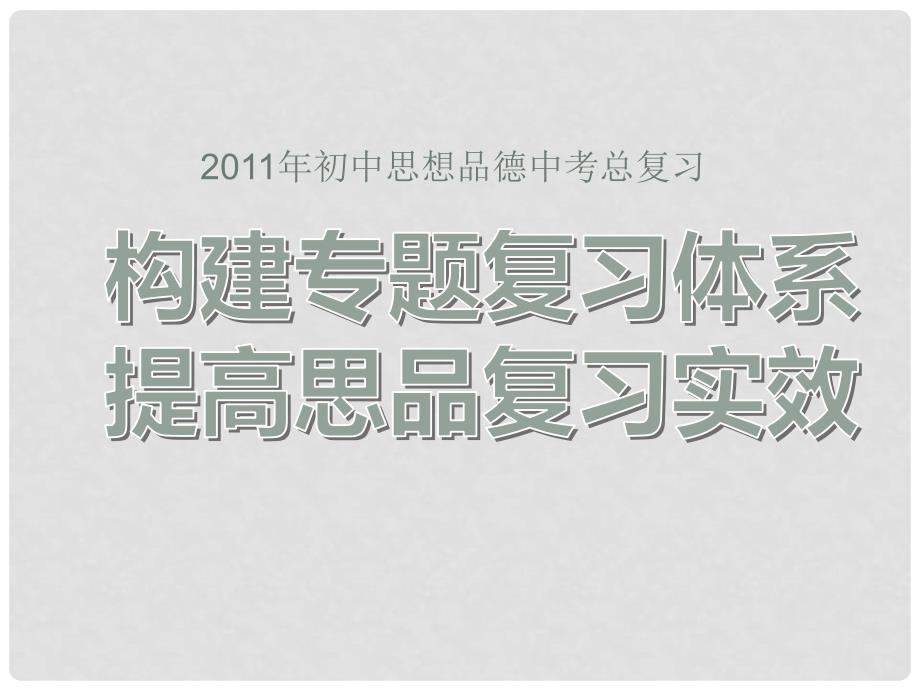 2011年初中思想品德中考总复习

构建专题复习体系
提高思品复习实效